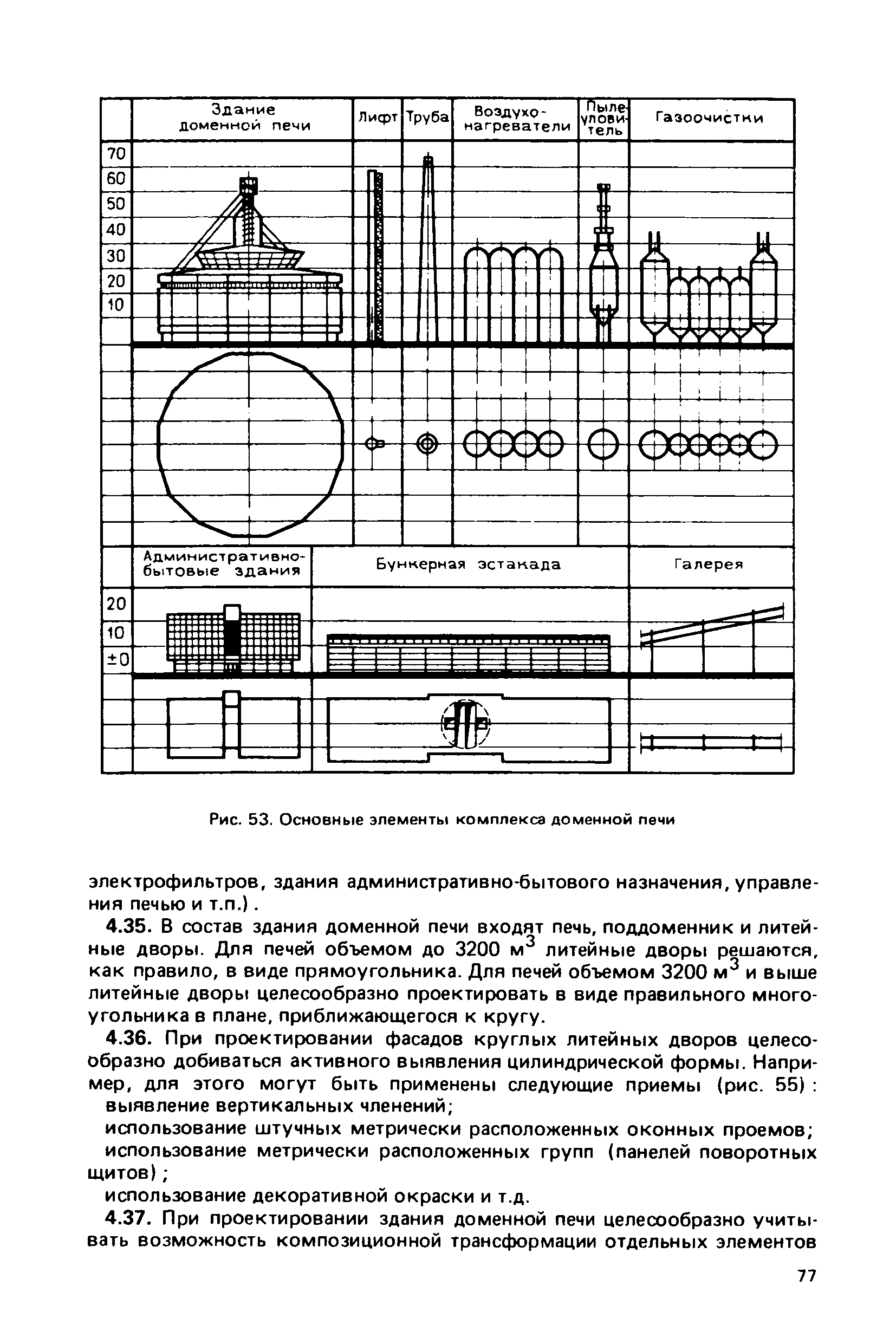 Здание доменной печи
Лифт
Труба
Воздухонагреватели
Пылеуловитель
Газоочистки
70
60
50
40
30
20
10
Административно-бытовые здания
Бункерная эстакада
Галерея
20
10
±0

Рис. 53. Основные элементы комплекса доменной печи

электрофильтров, здания административно-бытового назначения, управления печью и т.п.).

4.35. В состав здания доменной печи входят печь, поддоменник и литейные дворы. Для печей объемом до 3200 м$^3$ литейные дворы решаются, как правило, в виде прямоугольника. Для печей объемом 3200 м$^3$ и выше литейные дворы целесообразно проектировать в виде правильного многоугольника в плане, приближающегося к кругу.

4.36. При проектировании фасадов круглых литейных дворов целесообразно добиваться активного выявления цилиндрической формы. Например, для этого могут быть применены следующие приемы (рис. 55):
выявление вертикальных членений;
использование штучных метрически расположенных оконных проемов;
использование метрически расположенных групп (панелей поворотных щитов);
использование декоративной окраски и т.д.

4.37. При проектировании здания доменной печи целесообразно учитывать возможность композиционной трансформации отдельных элементов

77